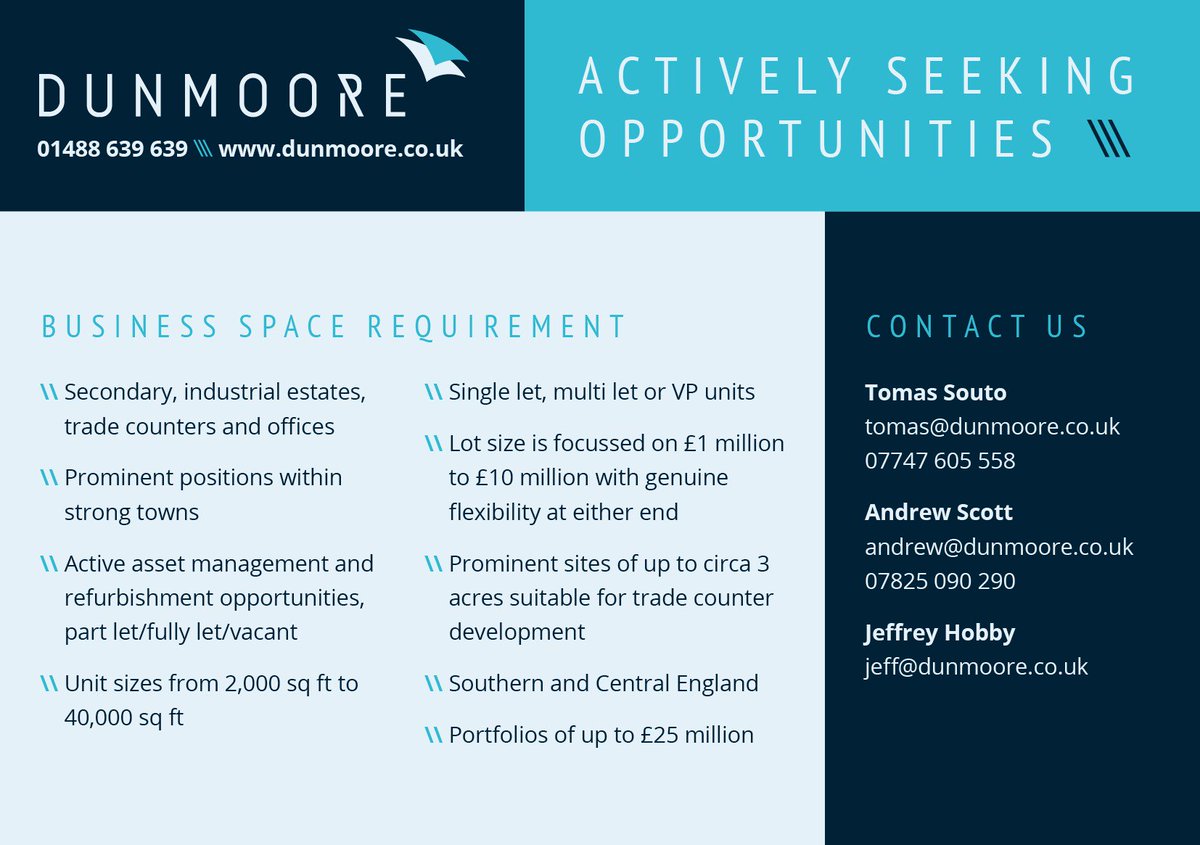 DUNMOORE

01488 639 639 \\\ www.dunmoore.co.uk

ACTIVELY SEEKING OPPORTUNITIES \\\

BUSINESS SPACE REQUIREMENT

\\ Secondary, industrial estates, trade counters and offices

\\ Prominent positions within strong towns

\\ Active asset management and refurbishment opportunities, part let/fully let/vacant

\\ Unit sizes from 2,000 sq ft to 40,000 sq ft

\\ Single let, multi let or VP units

\\ Lot size is focussed on £1 million to £10 million with genuine flexibility at either end

\\ Prominent sites of up to circa 3 acres suitable for trade counter development

\\ Southern and Central England

\\ Portfolios of up to £25 million

CONTACT US

Tomas Souto
tomas@dunmoore.co.uk
07747 605 558

Andrew Scott
andrew@dunmoore.co.uk
07825 090 290

Jeffrey Hobby
jeff@dunmoore.co.uk